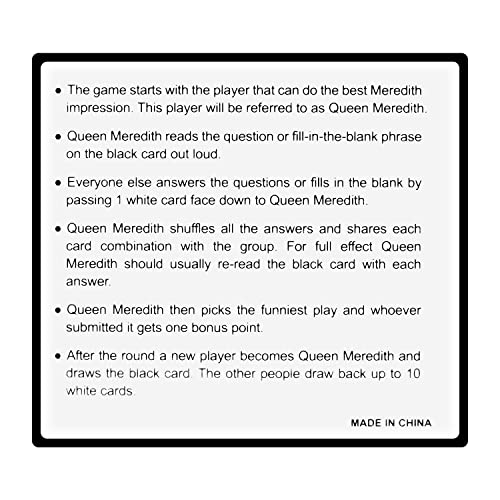 • The game starts with the player that can do the best Meredith impression. This player will be referred to as Queen Meredith.

• Queen Meredith reads the question or fill-in-the-blank phrase on the black card out loud.

• Everyone else answers the questions or fills in the blank by passing 1 white card face down to Queen Meredith.

• Queen Meredith shuffles all the answers and shares each card combination with the group. For full effect Queen Meredith should usually re-read the black card with each answer.

• Queen Meredith then picks the funniest play and whoever submitted it gets one bonus point.

• After the round a new player becomes Queen Meredith and draws the black card. The other people draw back up to 10 white cards.

MADE IN CHINA